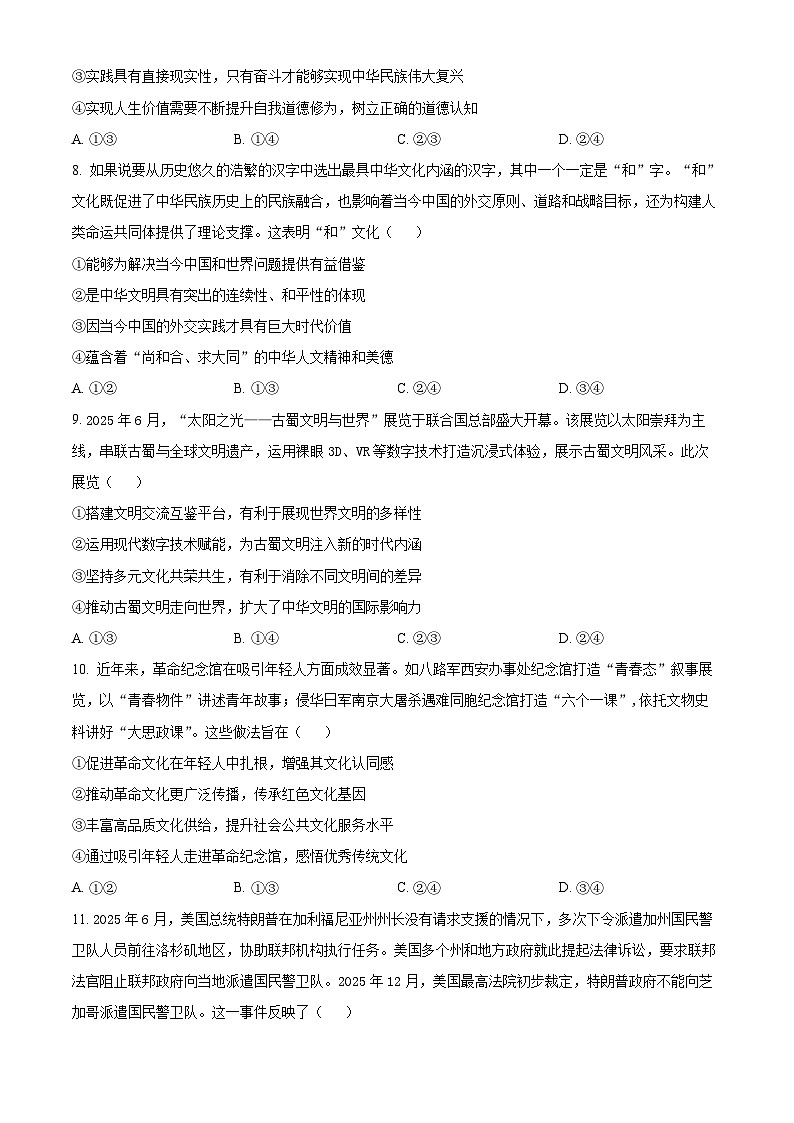 ③实践具有直接现实性，只有奋斗才能够实现中华民族伟大复兴

④实现人生价值需要不断提升自我道德修为，树立正确的道德认知

A. ①③　　B. ①④　　C. ②③　　D. ②④

8. 如果说要从历史悠久的浩繁的汉字中选出最具中华文化内涵的汉字，其中一个一定是“和”字。“和”文化既促进了中华民族历史上的民族融合，也影响着当今中国的外交原则、道路和战略目标，还为构建人类命运共同体提供了理论支撑。这表明“和”文化（　　）

①能够为解决当今中国和世界问题提供有益借鉴

②是中华文明具有突出的连续性、和平性的体现

③因当今中国的外交实践才具有巨大时代价值

④蕴含着“尚和合、求大同”的中华人文精神和美德

A. ①②　　B. ①③　　C. ②④　　D. ③④

9. 2025年6月，“太阳之光——古蜀文明与世界”展览于联合国总部盛大开幕。该展览以太阳崇拜为主线，串联古蜀与全球文明遗产，运用裸眼3D、VR等数字技术打造沉浸式体验，展示古蜀文明风采。此次展览（　　）

①搭建文明交流互鉴平台，有利于展现世界文明的多样性

②运用现代数字技术赋能，为古蜀文明注入新的时代内涵

③坚持多元文化共荣共生，有利于消除不同文明间的差异

④推动古蜀文明走向世界，扩大了中华文明的国际影响力

A. ①③　　B. ①④　　C. ②③　　D. ②④

10. 近年来，革命纪念馆在吸引年轻人方面成效显著。如八路军西安办事处纪念馆打造“青春态”叙事展览，以“青春物件”讲述青年故事；侵华日军南京大屠杀遇难同胞纪念馆打造“六个一课”，依托文物史料讲好“大思政课”。这些做法旨在（　　）

①促进革命文化在年轻人中扎根，增强其文化认同感

②推动革命文化更广泛传播，传承红色文化基因

③丰富高品质文化供给，提升社会公共文化服务水平

④通过吸引年轻人走进革命纪念馆，感悟优秀传统文化

A. ①②　　B. ①③　　C. ②④　　D. ③④

11. 2025年6月，美国总统特朗普在加利福尼亚州州长没有请求支援的情况下，多次下令派遣加州国民警卫队人员前往洛杉矶地区，协助联邦机构执行任务。美国多个州和地方政府就此提起法律诉讼，要求联邦法官阻止联邦政府向当地派遣国民警卫队。2025年12月，美国最高法院初步裁定，特朗普政府不能向芝加哥派遣国民警卫队。这一事件反映了（　　）